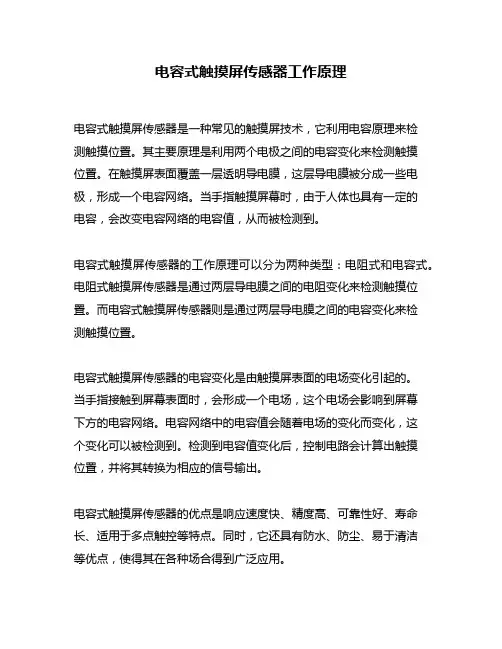 电容式触摸屏传感器工作原理

电容式触摸屏传感器是一种常见的触摸屏技术，它利用电容原理来检测触摸位置。其主要原理是利用两个电极之间的电容变化来检测触摸位置。在触摸屏表面覆盖一层透明导电膜，这层导电膜被分成一些电极，形成一个电容网络。当手指触摸屏幕时，由于人体也具有一定的电容，会改变电容网络的电容值，从而被检测到。

电容式触摸屏传感器的工作原理可以分为两种类型：电阻式和电容式。电阻式触摸屏传感器是通过两层导电膜之间的电阻变化来检测触摸位置。而电容式触摸屏传感器则是通过两层导电膜之间的电容变化来检测触摸位置。

电容式触摸屏传感器的电容变化是由触摸屏表面的电场变化引起的。当手指接触到屏幕表面时，会形成一个电场，这个电场会影响到屏幕下方的电容网络。电容网络中的电容值会随着电场的变化而变化，这个变化可以被检测到。检测到电容值变化后，控制电路会计算出触摸位置，并将其转换为相应的信号输出。

电容式触摸屏传感器的优点是响应速度快、精度高、可靠性好、寿命长、适用于多点触控等特点。同时，它还具有防水、防尘、易于清洁等优点，使得其在各种场合得到广泛应用。